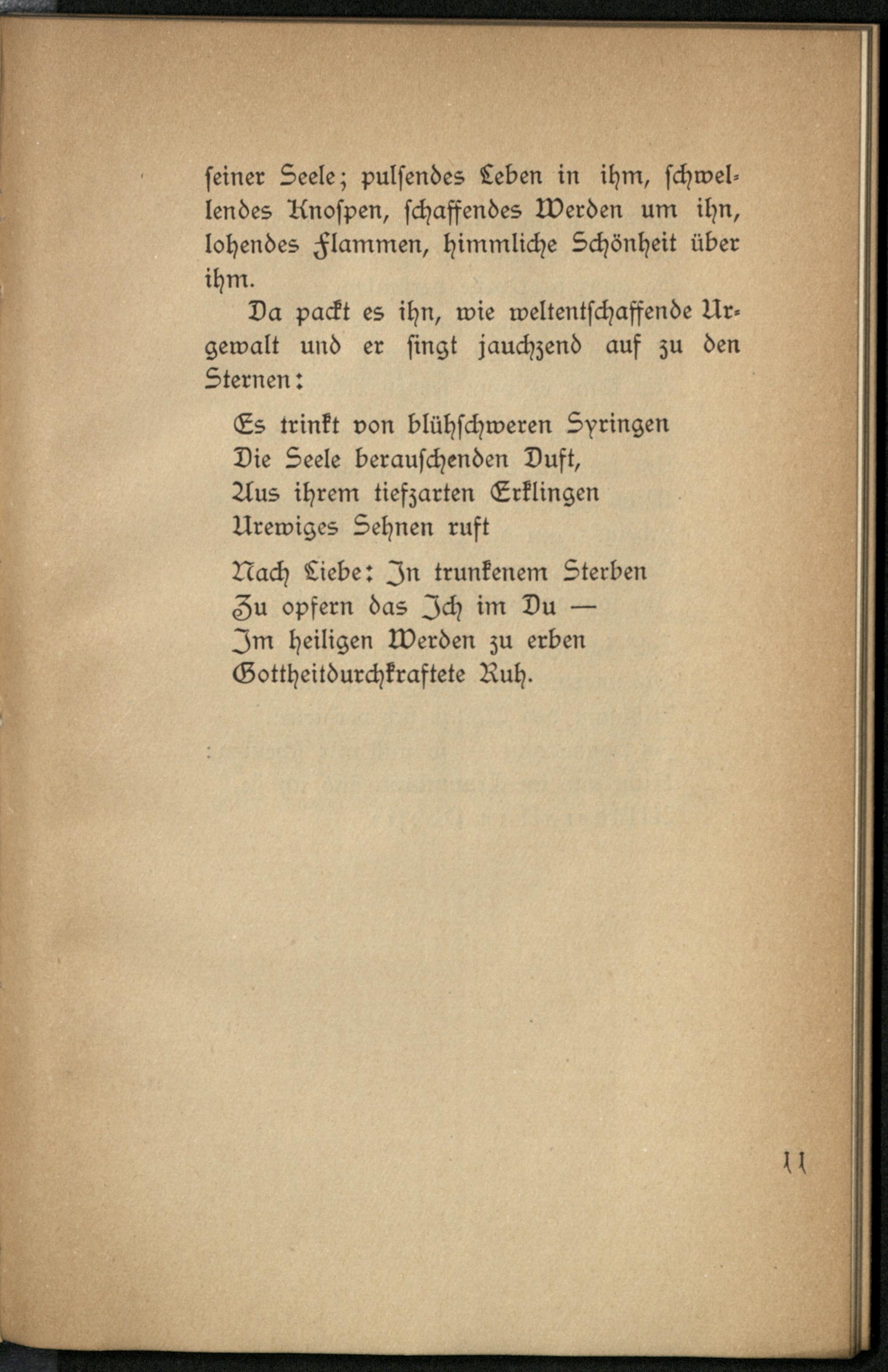 ſeiner Seele; pulſendes Leben in ihm, ſchwellendes Knoſpen, ſchaffendes Werden um ihn, lohendes Flammen, himmliche Schönheit über ihm.

Da packt es ihn, wie weltentſchaffende Urgewalt und er ſingt jauchzend auf zu den Sternen:

Es trinkt von blühſchweren Syringen
Die Seele berauſchenden Duft,
Aus ihrem tiefzarten Erklingen
Urewiges Sehnen ruft

Nach Liebe: In trunkenem Sterben
Zu opfern das Ich im Du —
Im heiligen Werden zu erben
Gottheitdurchkraftete Ruh.

11